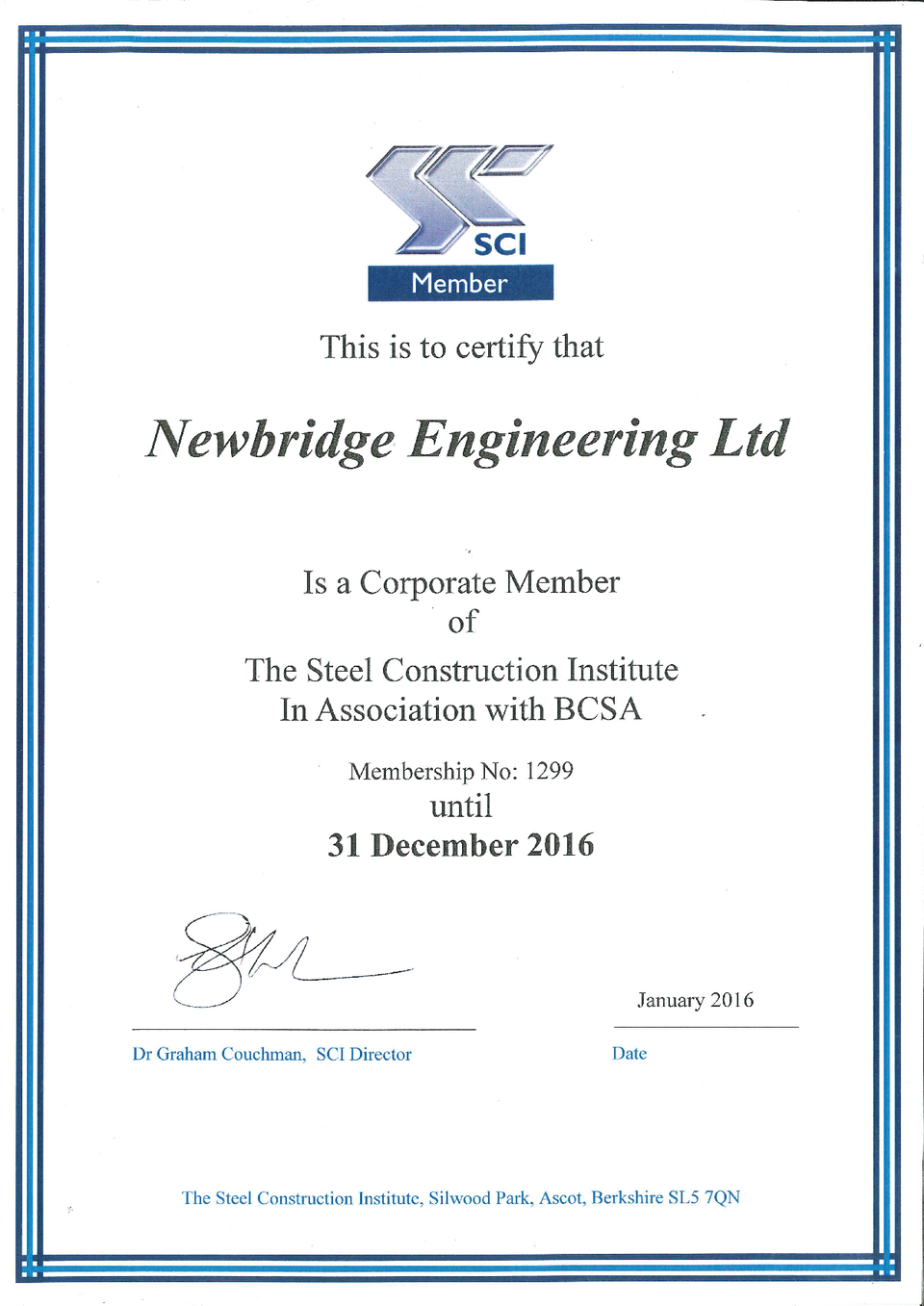 SCI
Member

This is to certify that

Newbridge Engineering Ltd

Is a Corporate Member
of
The Steel Construction Institute
In Association with BCSA

Membership No: 1299
until
31 December 2016

January 2016

Dr Graham Couchman, SCI Director

Date

The Steel Construction Institute, Silwood Park, Ascot, Berkshire SL5 7QN